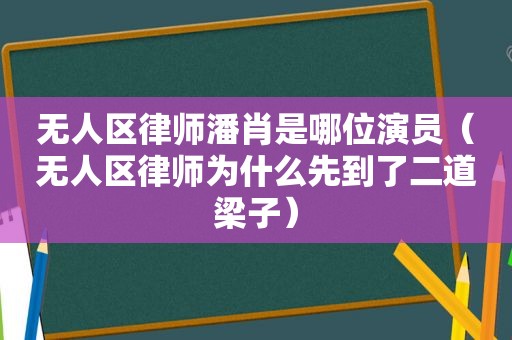 无人区律师潘肖是哪位演员（无人区律师为什么先到了二道梁子）